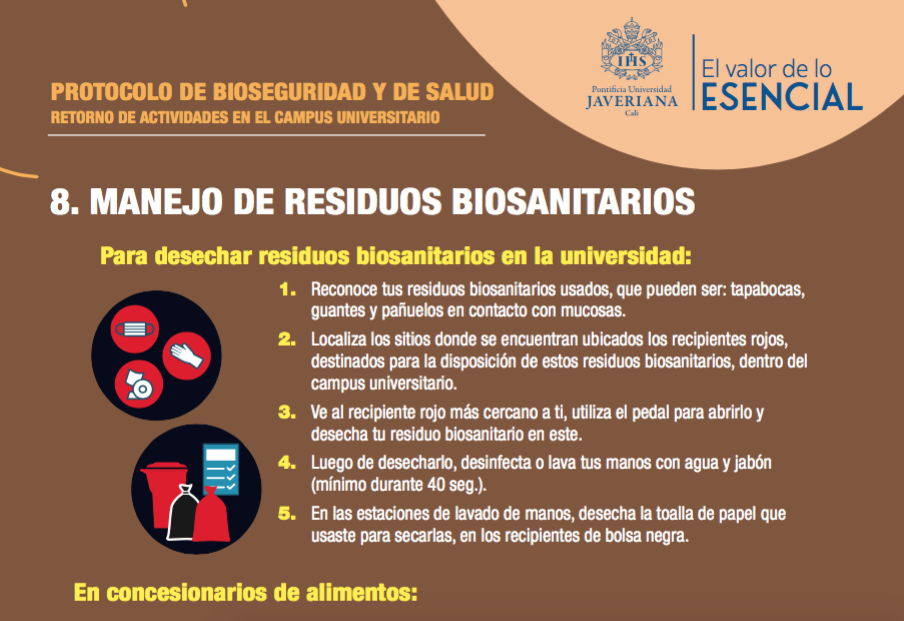 PROTOCOLO DE BIOSEGURIDAD Y DE SALUD
RETORNO DE ACTIVIDADES EN EL CAMPUS UNIVERSITARIO

IHS
Pontificia Universidad
JAVERIANA
Cali

El valor de lo
ESENCIAL

8. MANEJO DE RESIDUOS BIOSANITARIOS

Para desechar residuos biosanitarios en la universidad:

1. Reconoce tus residuos biosanitarios usados, que pueden ser: tapabocas, guantes y pañuelos en contacto con mucosas.

2. Localiza los sitios donde se encuentran ubicados los recipientes rojos, destinados para la disposición de estos residuos biosanitarios, dentro del campus universitario.

3. Ve al recipiente rojo más cercano a ti, utiliza el pedal para abrirlo y desecha tu residuo biosanitario en este.

4. Luego de desecharlo, desinfecta o lava tus manos con agua y jabón (mínimo durante 40 seg.).

5. En las estaciones de lavado de manos, desecha la toalla de papel que usaste para secarlas, en los recipientes de bolsa negra.

En concesionarios de alimentos: